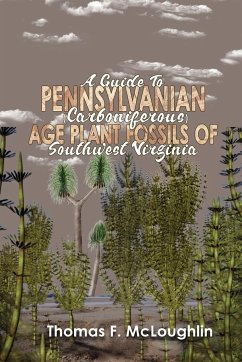 A Guide To
PENNSYLVANIAN
(Carboniferous)
AGE PLANT FOSSILS OF
Southwest Virginia

Thomas F. McLoughlin